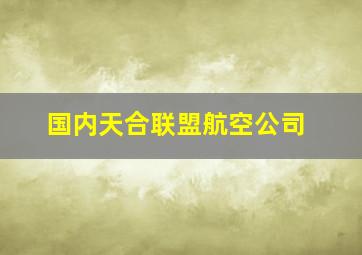 国内天合联盟航空公司